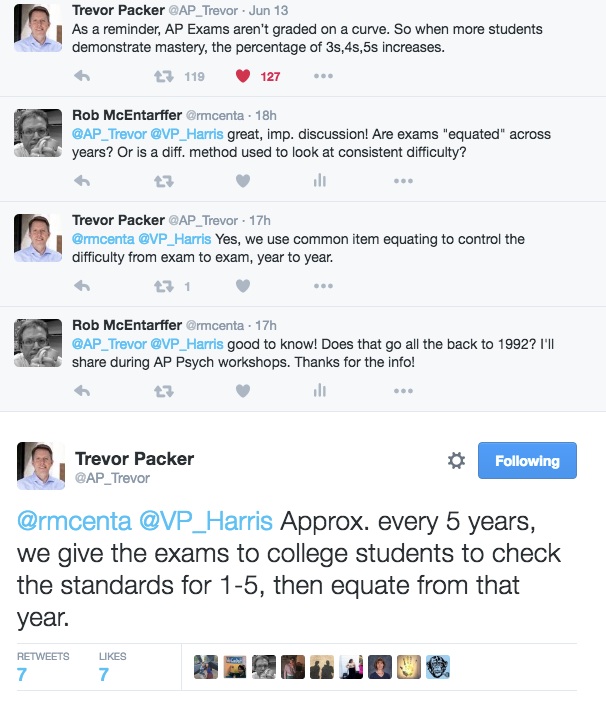 Trevor Packer @AP_Trevor · Jun 13
As a reminder, AP Exams aren't graded on a curve. So when more students demonstrate mastery, the percentage of 3s,4s,5s increases.

119 127

Rob McEntarffer @rmcenta · 18h
@AP_Trevor @VP_Harris great, imp. discussion! Are exams "equated" across years? Or is a diff. method used to look at consistent difficulty?

Trevor Packer @AP_Trevor · 17h
@rmcenta @VP_Harris Yes, we use common item equating to control the difficulty from exam to exam, year to year.

1

Rob McEntarffer @rmcenta · 17h
@AP_Trevor @VP_Harris good to know! Does that go all the back to 1992? I'll share during AP Psych workshops. Thanks for the info!

Trevor Packer
@AP_Trevor

Following

@rmcenta @VP_Harris Approx. every 5 years, we give the exams to college students to check the standards for 1-5, then equate from that year.

RETWEETS 7
LIKES 7